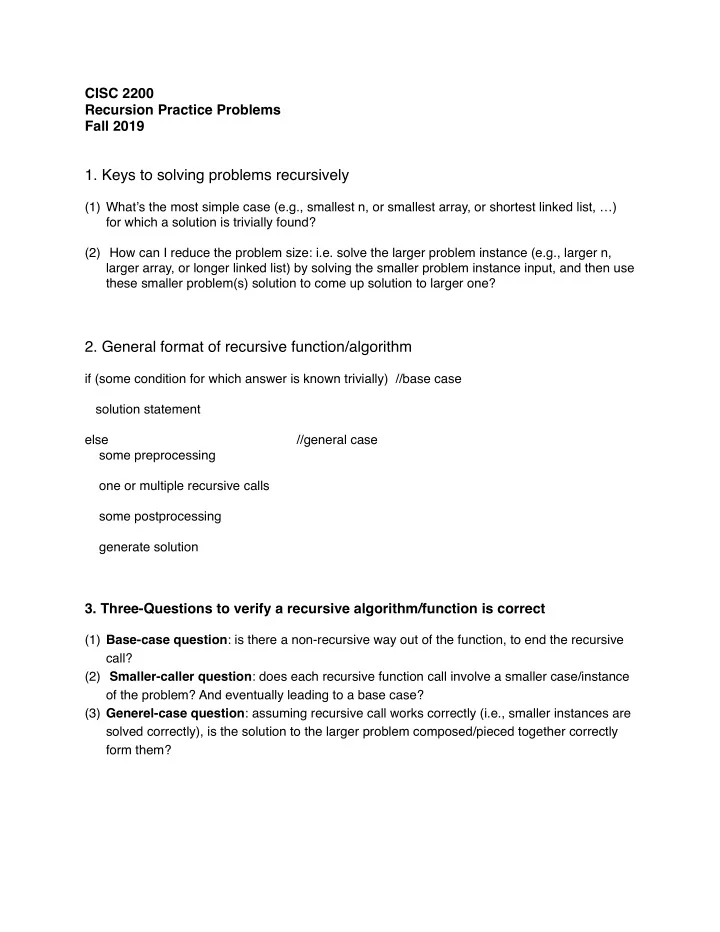 CISC 2200
Recursion Practice Problems
Fall 2019

1. Keys to solving problems recursively

(1) What's the most simple case (e.g., smallest n, or smallest array, or shortest linked list, …) for which a solution is trivially found?

(2) How can I reduce the problem size: i.e. solve the larger problem instance (e.g., larger n, larger array, or longer linked list) by solving the smaller problem instance input, and then use these smaller problem(s) solution to come up solution to larger one?

2. General format of recursive function/algorithm

if (some condition for which answer is known trivially) //base case

solution statement

else //general case
some preprocessing

one or multiple recursive calls

some postprocessing

generate solution

3. Three-Questions to verify a recursive algorithm/function is correct

(1) Base-case question: is there a non-recursive way out of the function, to end the recursive call?
(2) Smaller-caller question: does each recursive function call involve a smaller case/instance of the problem? And eventually leading to a base case?
(3) Generel-case question: assuming recursive call works correctly (i.e., smaller instances are solved correctly), is the solution to the larger problem composed/pieced together correctly form them?